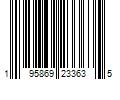 1 95869 23363 5